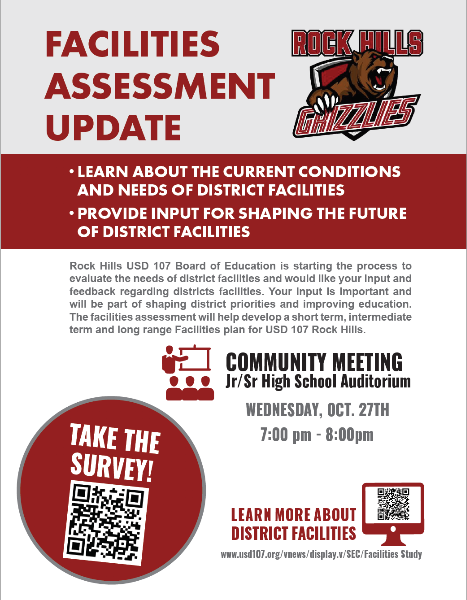 FACILITIES ASSESSMENT UPDATE

ROCK HILLS GRIZZLIES

• LEARN ABOUT THE CURRENT CONDITIONS AND NEEDS OF DISTRICT FACILITIES
• PROVIDE INPUT FOR SHAPING THE FUTURE OF DISTRICT FACILITIES

Rock Hills USD 107 Board of Education is starting the process to evaluate the needs of district facilities and would like your input and feedback regarding districts facilities. Your input is important and will be part of shaping district priorities and improving education. The facilities assessment will help develop a short term, intermediate term and long range Facilities plan for USD 107 Rock Hills.

COMMUNITY MEETING
Jr/Sr High School Auditorium

WEDNESDAY, OCT. 27TH
7:00 pm - 8:00pm

TAKE THE SURVEY!

LEARN MORE ABOUT DISTRICT FACILITIES
www.usd107.org/vnews/display.v/SEC/Facilities Study